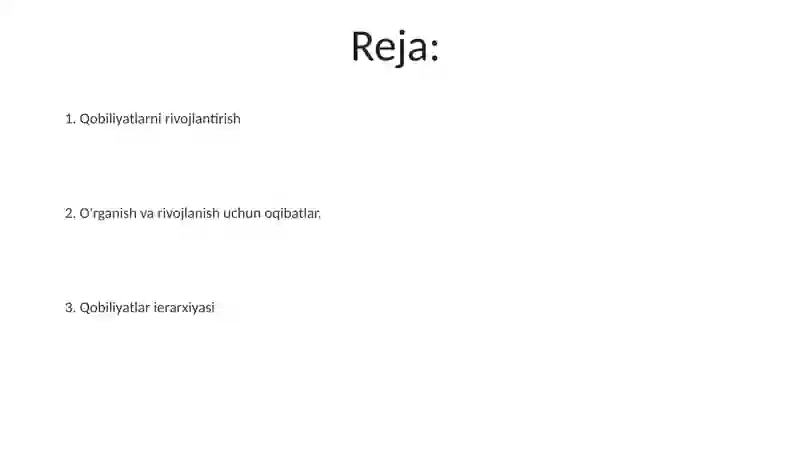 Reja:

1. Qobiliyatlarni rivojlantirish

2. O'rganish va rivojlanish uchun oqibatlar.

3. Qobiliyatlar ierarxiyasi